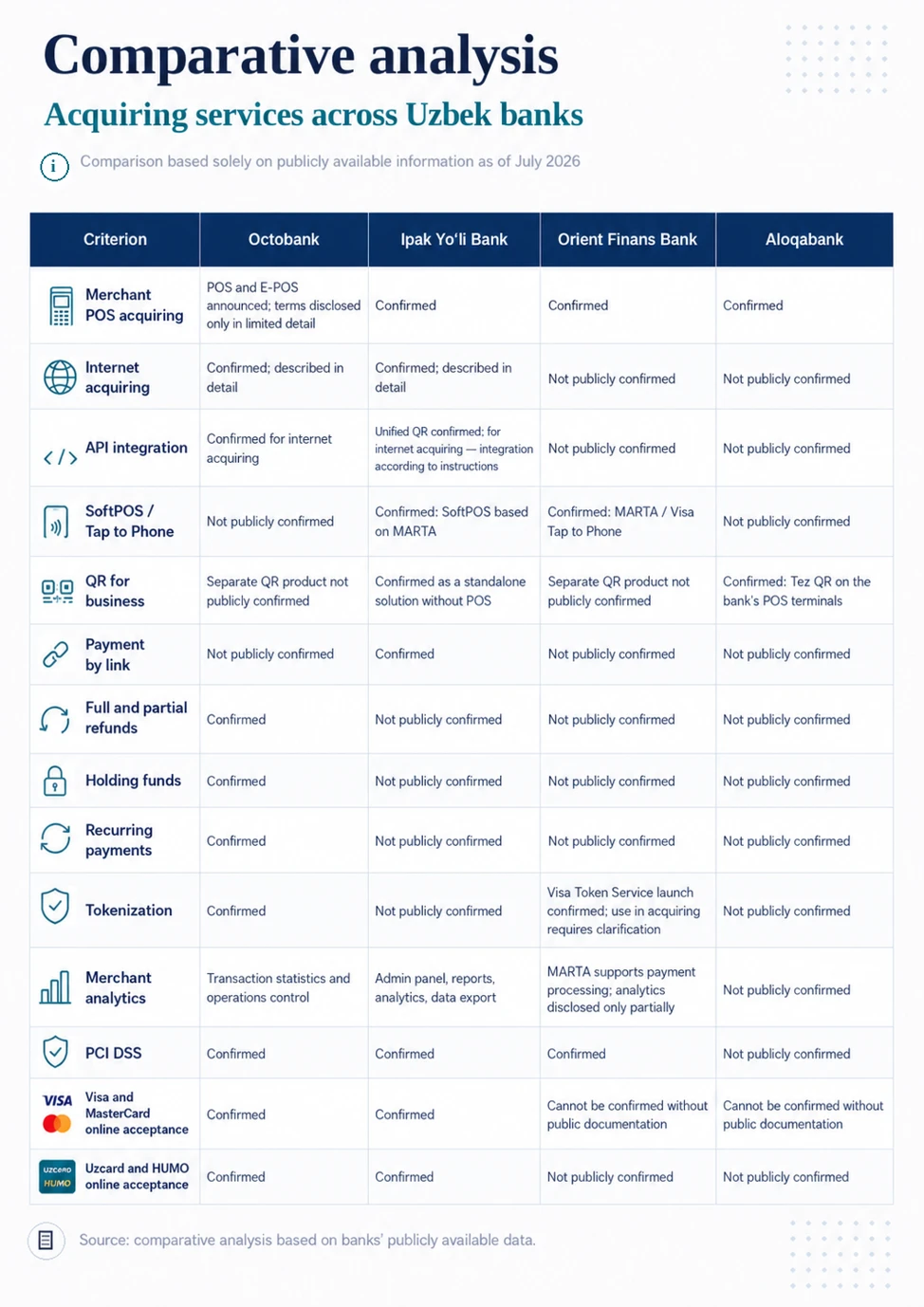 Comparative analysis

Acquiring services across Uzbek banks

Comparison based solely on publicly available information as of July 2026

| Criterion | Octobank | Ipak Yo'li Bank | Orient Finans Bank | Aloqabank |
|---|---|---|---|---|
| Merchant POS acquiring | POS and E-POS announced; terms disclosed only in limited detail | Confirmed | Confirmed | Confirmed |
| Internet acquiring | Confirmed; described in detail | Confirmed; described in detail | Not publicly confirmed | Not publicly confirmed |
| API integration | Confirmed for internet acquiring | Unified QR confirmed; for internet acquiring — integration according to instructions | Not publicly confirmed | Not publicly confirmed |
| SoftPOS / Tap to Phone | Not publicly confirmed | Confirmed: SoftPOS based on MARTA | Confirmed: MARTA / Visa Tap to Phone | Not publicly confirmed |
| QR for business | Separate QR product not publicly confirmed | Confirmed as a standalone solution without POS | Separate QR product not publicly confirmed | Confirmed: Tez QR on the bank's POS terminals |
| Payment by link | Not publicly confirmed | Confirmed | Not publicly confirmed | Not publicly confirmed |
| Full and partial refunds | Confirmed | Not publicly confirmed | Not publicly confirmed | Not publicly confirmed |
| Holding funds | Confirmed | Not publicly confirmed | Not publicly confirmed | Not publicly confirmed |
| Recurring payments | Confirmed | Not publicly confirmed | Not publicly confirmed | Not publicly confirmed |
| Tokenization | Confirmed | Not publicly confirmed | Visa Token Service launch confirmed; use in acquiring requires clarification | Not publicly confirmed |
| Merchant analytics | Transaction statistics and operations control | Admin panel, reports, analytics, data export | MARTA supports payment processing; analytics disclosed only partially | Not publicly confirmed |
| PCI DSS | Confirmed | Confirmed | Confirmed | Not publicly confirmed |
| VISA Visa and MasterCard online acceptance | Confirmed | Confirmed | Cannot be confirmed without public documentation | Cannot be confirmed without public documentation |
| UZCARD HUMO Uzcard and HUMO online acceptance | Confirmed | Confirmed | Not publicly confirmed | Not publicly confirmed |

Source: comparative analysis based on banks' publicly available data.